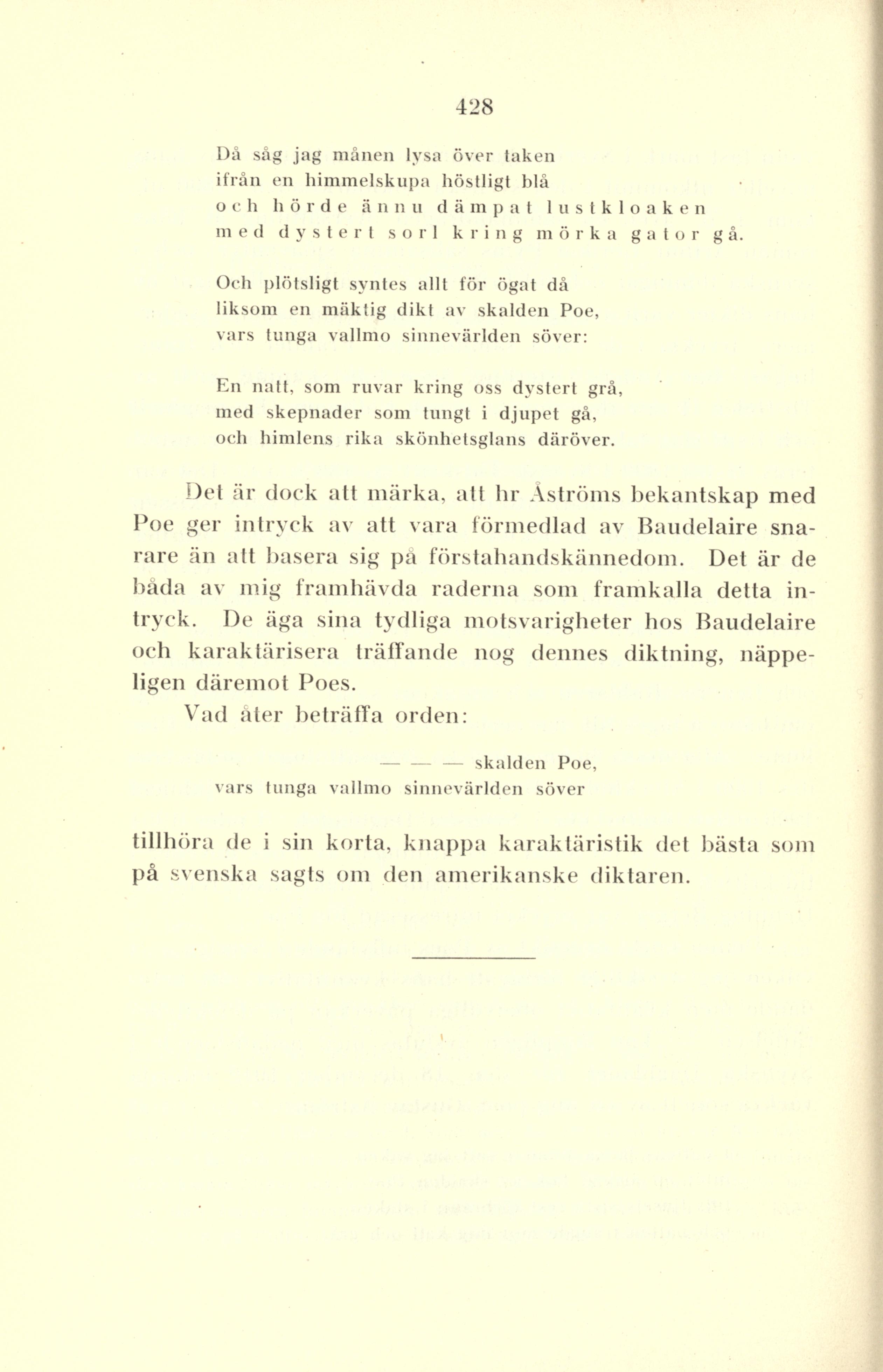 428

Då såg jag månen lysa över taken
ifrån en himmelskupa höstligt blå
och hörde ännu dämpat lustkloaken
med dystert sorl kring mörka gator gå.

Och plötsligt syntes allt för ögat då
liksom en mäktig dikt av skalden Poe,
vars tunga vallmo sinnevärlden söver:

En natt, som ruvar kring oss dystert grå,
med skepnader som tungt i djupet gå,
och himlens rika skönhetsglans däröver.

Det är dock att märka, att hr Åströms bekantskap med Poe ger intryck av att vara förmedlad av Baudelaire snarare än att basera sig på förstahandskännedom. Det är de båda av mig framhävda raderna som framkalla detta intryck. De äga sina tydliga motsvarigheter hos Baudelaire och karaktärisera träffande nog dennes diktning, näppeligen däremot Poes.

Vad åter beträffa orden:

— — — skalden Poe,
vars tunga vallmo sinnevärlden söver

tillhöra de i sin korta, knappa karaktäristik det bästa som på svenska sagts om den amerikanske diktaren.